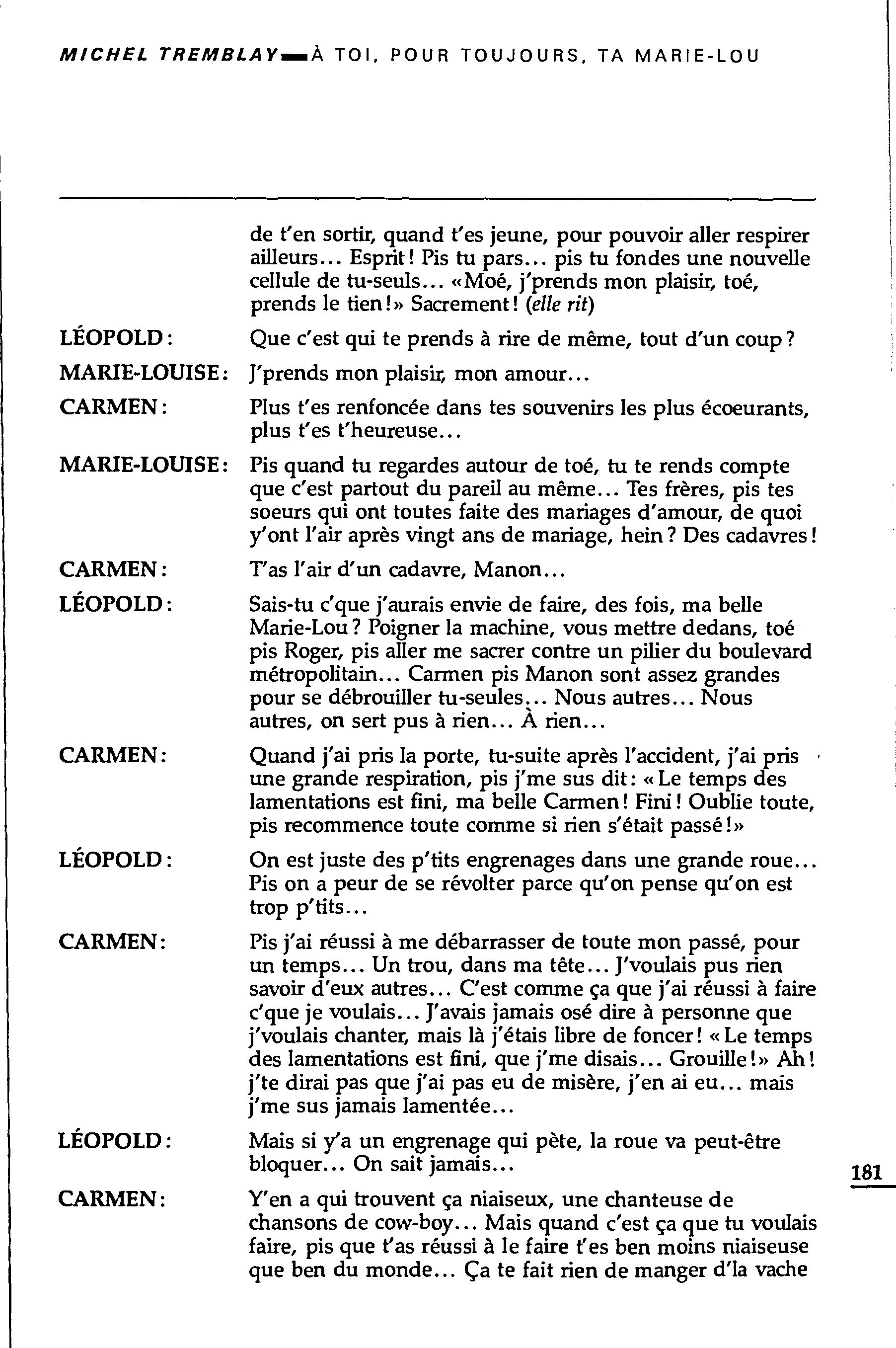 MICHEL TREMBLAY — À TOI, POUR TOUJOURS, TA MARIE-LOU

de t'en sortir, quand t'es jeune, pour pouvoir aller respirer ailleurs... Esprit! Pis tu pars... pis tu fondes une nouvelle cellule de tu-seuls... «Moé, j'prends mon plaisir, toé, prends le tien!» Sacrement! (elle rit)

LÉOPOLD: Que c'est qui te prends à rire de même, tout d'un coup?

MARIE-LOUISE: J'prends mon plaisir, mon amour...

CARMEN: Plus t'es renfoncée dans tes souvenirs les plus écoeurants, plus t'es t'heureuse...

MARIE-LOUISE: Pis quand tu regardes autour de toé, tu te rends compte que c'est partout du pareil au même... Tes frères, pis tes soeurs qui ont toutes faite des mariages d'amour, de quoi y'ont l'air après vingt ans de mariage, hein? Des cadavres!

CARMEN: T'as l'air d'un cadavre, Manon...

LÉOPOLD: Sais-tu c'que j'aurais envie de faire, des fois, ma belle Marie-Lou? Poigner la machine, vous mettre dedans, toé pis Roger, pis aller me sacrer contre un pilier du boulevard métropolitain... Carmen pis Manon sont assez grandes pour se débrouiller tu-seules... Nous autres... Nous autres, on sert pus à rien... À rien...

CARMEN: Quand j'ai pris la porte, tu-suite après l'accident, j'ai pris une grande respiration, pis j'me sus dit: «Le temps des lamentations est fini, ma belle Carmen! Fini! Oublie toute, pis recommence toute comme si rien s'était passé!»

LÉOPOLD: On est juste des p'tits engrenages dans une grande roue... Pis on a peur de se révolter parce qu'on pense qu'on est trop p'tits...

CARMEN: Pis j'ai réussi à me débarrasser de toute mon passé, pour un temps... Un trou, dans ma tête... J'voulais pus rien savoir d'eux autres... C'est comme ça que j'ai réussi à faire c'que je voulais... J'avais jamais osé dire à personne que j'voulais chanter, mais là j'étais libre de foncer! «Le temps des lamentations est fini, que j'me disais... Grouille!» Ah! j'te dirai pas que j'ai pas eu de misère, j'en ai eu... mais j'me sus jamais lamentée...

LÉOPOLD: Mais si y'a un engrenage qui pète, la roue va peut-être bloquer... On sait jamais...

181

CARMEN: Y'en a qui trouvent ça niaiseux, une chanteuse de chansons de cow-boy... Mais quand c'est ça que tu voulais faire, pis que t'as réussi à le faire t'es ben moins niaiseuse que ben du monde... Ça te fait rien de manger d'la vache